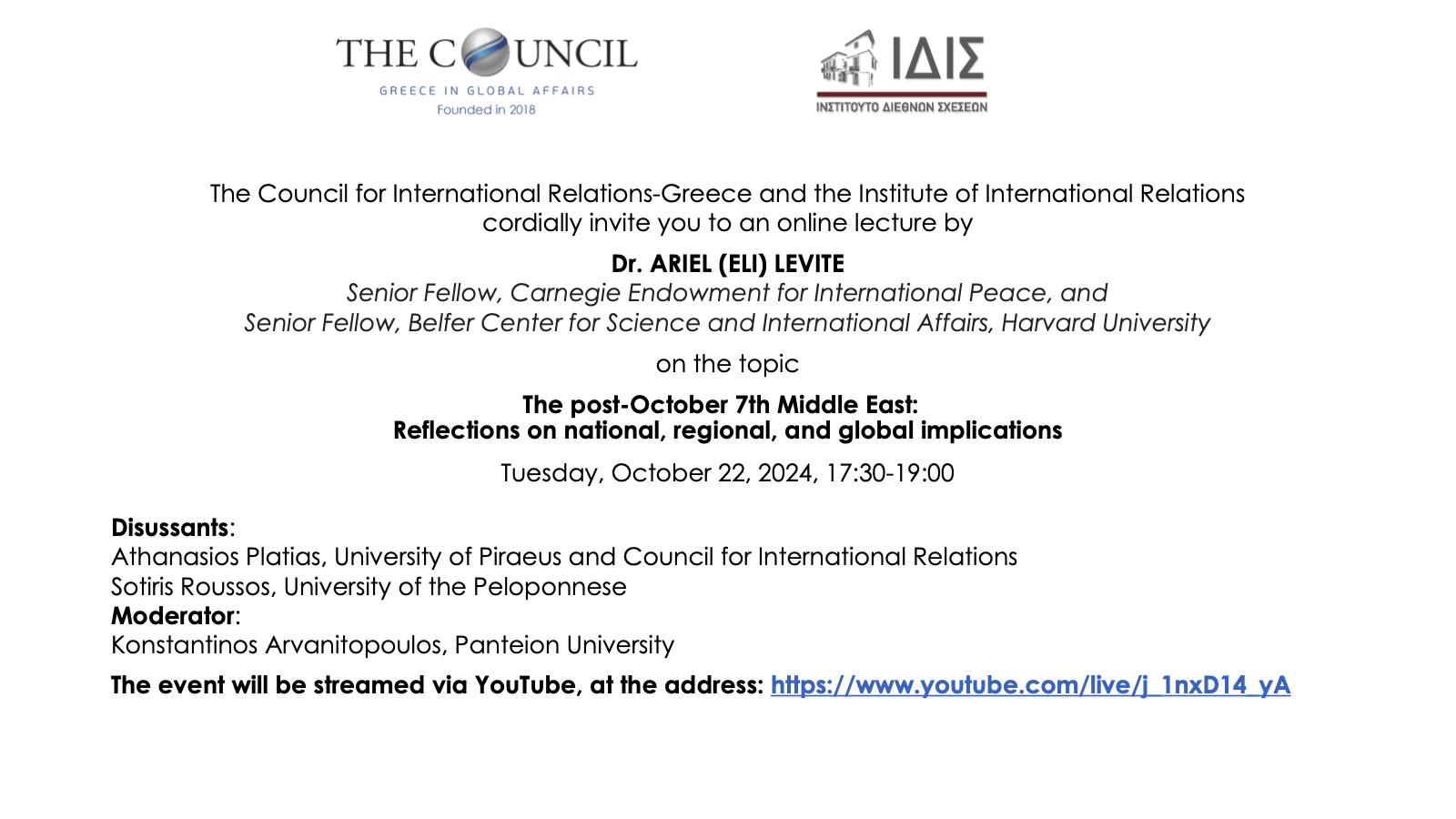 THE COUNCIL
GREECE IN GLOBAL AFFAIRS
Founded in 2018

ΙΔΙΣ
ΙΝΣΤΙΤΟΥΤΟ ΔΙΕΘΝΩΝ ΣΧΕΣΕΩΝ

The Council for International Relations-Greece and the Institute of International Relations cordially invite you to an online lecture by

Dr. ARIEL (ELI) LEVITE
Senior Fellow, Carnegie Endowment for International Peace, and
Senior Fellow, Belfer Center for Science and International Affairs, Harvard University

on the topic

The post-October 7th Middle East:
Reflections on national, regional, and global implications

Tuesday, October 22, 2024, 17:30-19:00

Disussants:
Athanasios Platias, University of Piraeus and Council for International Relations
Sotiris Roussos, University of the Peloponnese
Moderator:
Konstantinos Arvanitopoulos, Panteion University

The event will be streamed via YouTube, at the address: https://www.youtube.com/live/j_1nxD14_yA